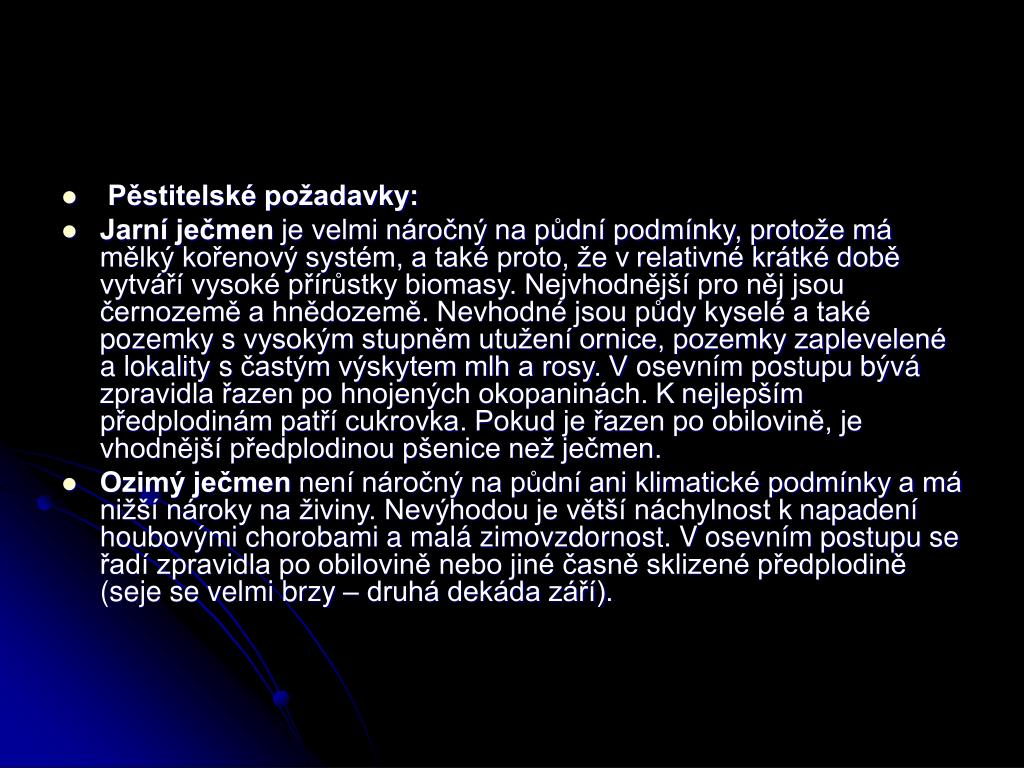 Pěstitelské požadavky:

Jarní ječmen je velmi náročný na půdní podmínky, protože má mělký kořenový systém, a také proto, že v relativně krátké době vytváří vysoké přírůstky biomasy. Nejvhodnější pro něj jsou černozemě a hnědozemě. Nevhodné jsou půdy kyselé a také pozemky s vysokým stupněm utužení ornice, pozemky zaplevelené a lokality s častým výskytem mlh a rosy. V osevním postupu bývá zpravidla řazen po hnojených okopaninách. K nejlepším předplodinám patří cukrovka. Pokud je řazen po obilovině, je vhodnější předplodinou pšenice než ječmen.

Ozimý ječmen není náročný na půdní ani klimatické podmínky a má nižší nároky na živiny. Nevýhodou je větší náchylnost k napadení houbovými chorobami a malá zimovzdornost. V osevním postupu se řadí zpravidla po obilovině nebo jiné časně sklizené předplodině (seje se velmi brzy – druhá dekáda září).